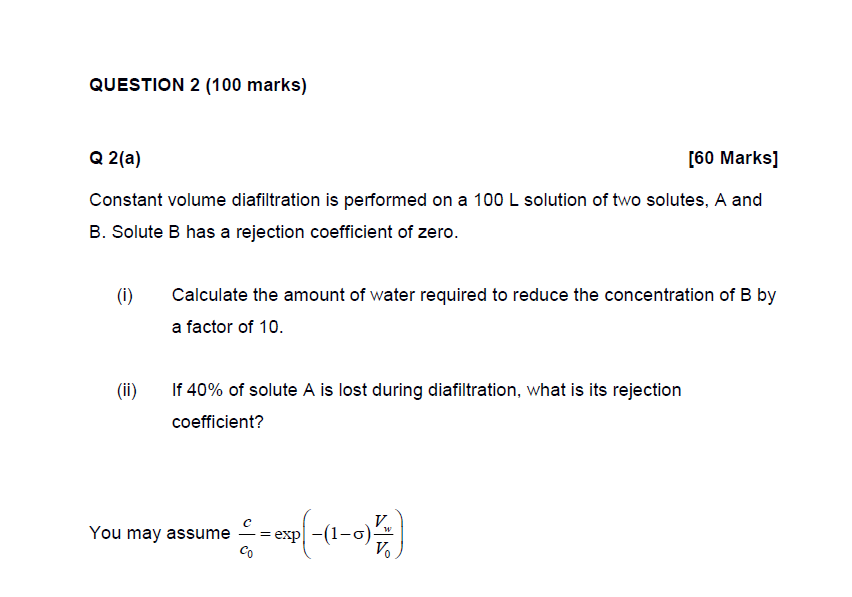 QUESTION 2 (100 marks)

Q 2(a)

[60 Marks]

Constant volume diafiltration is performed on a 100 L solution of two solutes, A and B. Solute B has a rejection coefficient of zero.

(i) Calculate the amount of water required to reduce the concentration of B by a factor of 10.

(ii) If 40% of solute A is lost during diafiltration, what is its rejection coefficient?

You may assume $\frac{c}{c_0} = \exp\left(-(1-\sigma)\frac{V_w}{V_0}\right)$